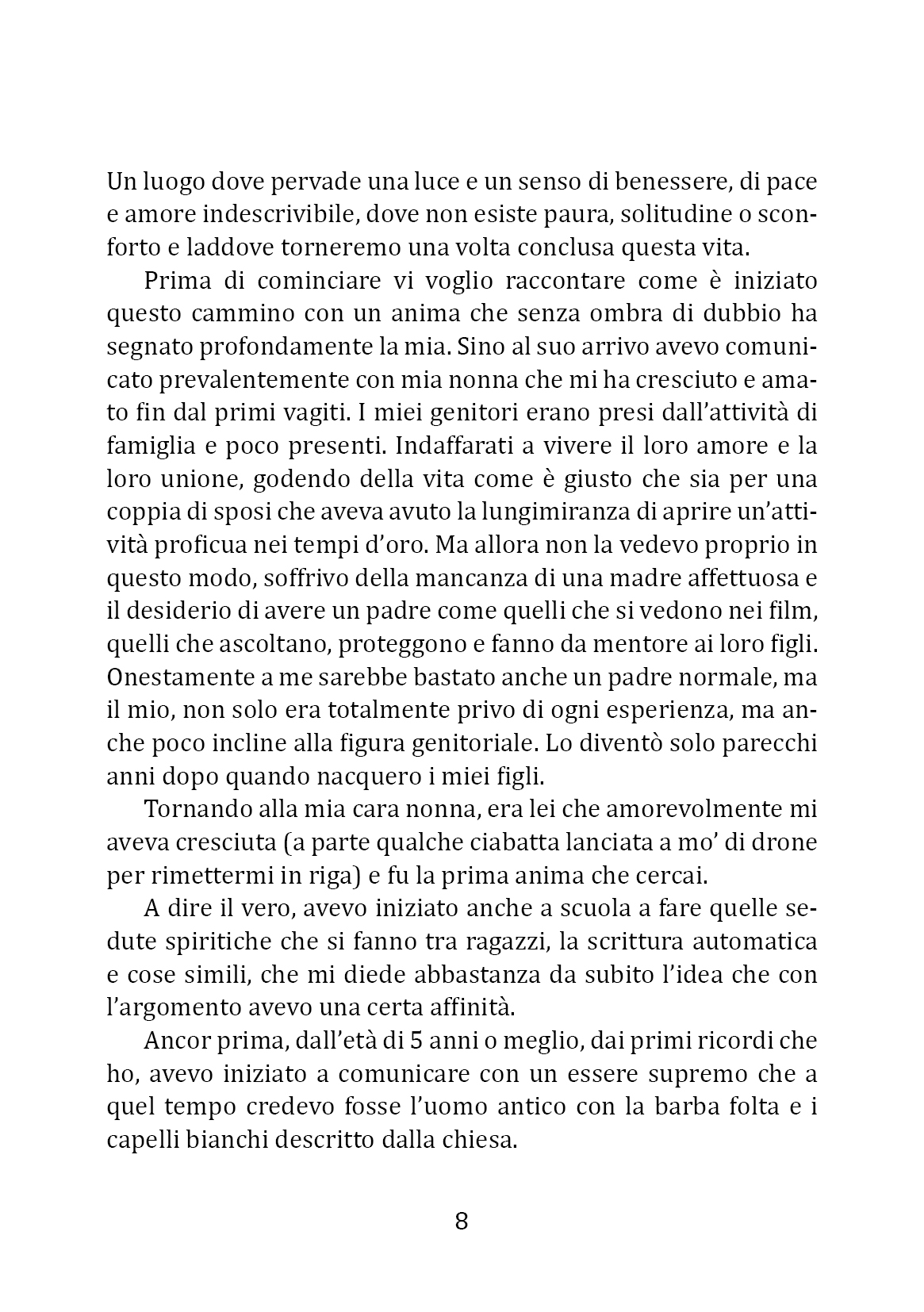 Un luogo dove pervade una luce e un senso di benessere, di pace e amore indescrivibile, dove non esiste paura, solitudine o sconforto e laddove torneremo una volta conclusa questa vita.

Prima di cominciare vi voglio raccontare come è iniziato questo cammino con un anima che senza ombra di dubbio ha segnato profondamente la mia. Sino al suo arrivo avevo comunicato prevalentemente con mia nonna che mi ha cresciuto e amato fin dal primi vagiti. I miei genitori erano presi dall'attività di famiglia e poco presenti. Indaffarati a vivere il loro amore e la loro unione, godendo della vita come è giusto che sia per una coppia di sposi che aveva avuto la lungimiranza di aprire un'attività proficua nei tempi d'oro. Ma allora non la vedevo proprio in questo modo, soffrivo della mancanza di una madre affettuosa e il desiderio di avere un padre come quelli che si vedono nei film, quelli che ascoltano, proteggono e fanno da mentore ai loro figli. Onestamente a me sarebbe bastato anche un padre normale, ma il mio, non solo era totalmente privo di ogni esperienza, ma anche poco incline alla figura genitoriale. Lo diventò solo parecchi anni dopo quando nacquero i miei figli.

Tornando alla mia cara nonna, era lei che amorevolmente mi aveva cresciuta (a parte qualche ciabatta lanciata a mo' di drone per rimettermi in riga) e fu la prima anima che cercai.

A dire il vero, avevo iniziato anche a scuola a fare quelle sedute spiritiche che si fanno tra ragazzi, la scrittura automatica e cose simili, che mi diede abbastanza da subito l'idea che con l'argomento avevo una certa affinità.

Ancor prima, dall'età di 5 anni o meglio, dai primi ricordi che ho, avevo iniziato a comunicare con un essere supremo che a quel tempo credevo fosse l'uomo antico con la barba folta e i capelli bianchi descritto dalla chiesa.

8